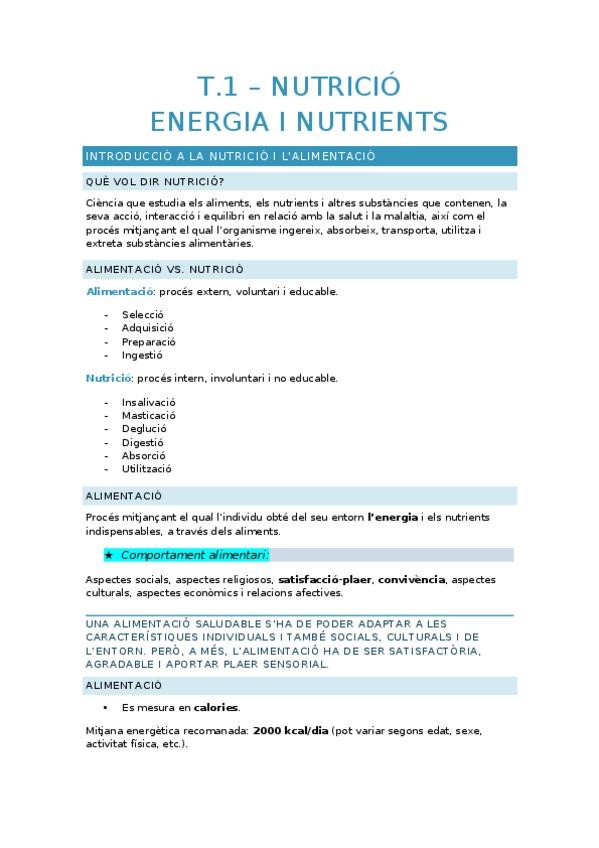 T.1 – NUTRICIÓ
ENERGIA I NUTRIENTS

INTRODUCCIÓ A LA NUTRICIÓ I L'ALIMENTACIÓ

QUÈ VOL DIR NUTRICIÓ?

Ciència que estudia els aliments, els nutrients i altres substàncies que contenen, la seva acció, interacció i equilibri en relació amb la salut i la malaltia, així com el procés mitjançant el qual l'organisme ingereix, absorbeix, transporta, utilitza i extreta substàncies alimentàries.

ALIMENTACIÓ VS. NUTRICIÓ

Alimentació: procés extern, voluntari i educable.

- Selecció
- Adquisició
- Preparació
- Ingestió

Nutrició: procés intern, involuntari i no educable.

- Insalivació
- Masticació
- Deglució
- Digestió
- Absorció
- Utilització

ALIMENTACIÓ

Procés mitjançant el qual l'individu obté del seu entorn l'energia i els nutrients indispensables, a través dels aliments.

★ Comportament alimentari:

Aspectes socials, aspectes religiosos, satisfacció-plaer, convivència, aspectes culturals, aspectes econòmics i relacions afectives.

UNA ALIMENTACIÓ SALUDABLE S'HA DE PODER ADAPTAR A LES CARACTERÍSTIQUES INDIVIDUALS I TAMBÉ SOCIALS, CULTURALS I DE L'ENTORN. PERÒ, A MÉS, L'ALIMENTACIÓ HA DE SER SATISFACTÒRIA, AGRADABLE I APORTAR PLAER SENSORIAL.

ALIMENTACIÓ

• Es mesura en calories.

Mitjana energètica recomanada: 2000 kcal/dia (pot variar segons edat, sexe, activitat física, etc.).